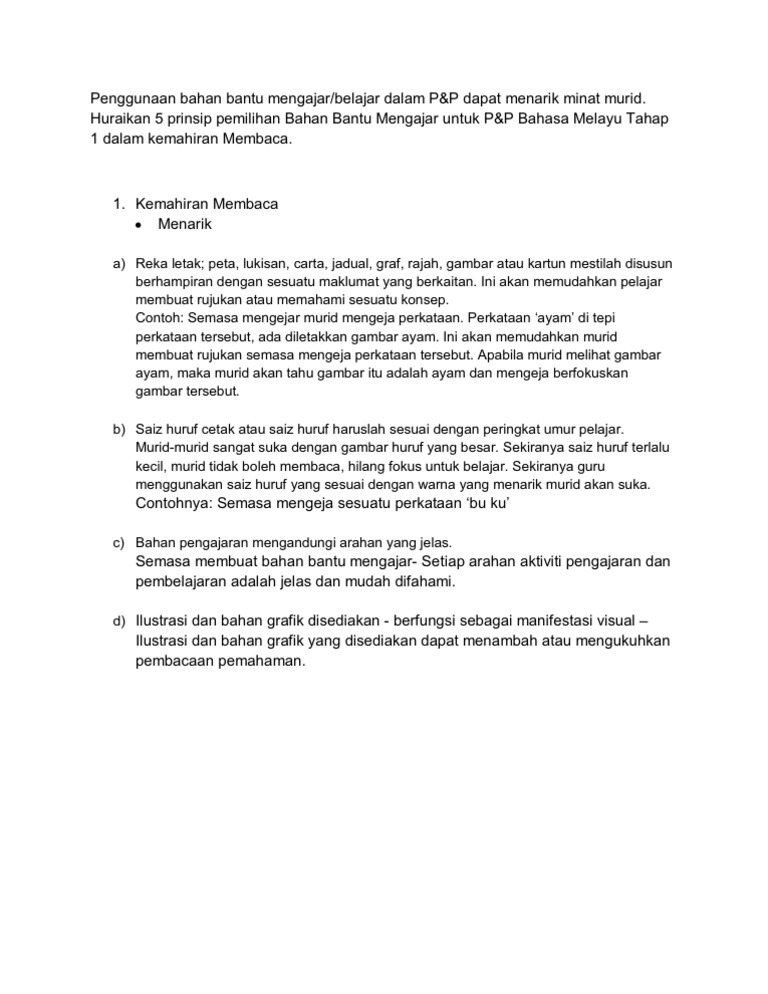 Penggunaan bahan bantu mengajar/belajar dalam P&P dapat menarik minat murid. Huraikan 5 prinsip pemilihan Bahan Bantu Mengajar untuk P&P Bahasa Melayu Tahap 1 dalam kemahiran Membaca.

1. Kemahiran Membaca
• Menarik

a) Reka letak; peta, lukisan, carta, jadual, graf, rajah, gambar atau kartun mestilah disusun berhampiran dengan sesuatu maklumat yang berkaitan. Ini akan memudahkan pelajar membuat rujukan atau memahami sesuatu konsep.
Contoh: Semasa mengejar murid mengeja perkataan. Perkataan 'ayam' di tepi perkataan tersebut, ada diletakkan gambar ayam. Ini akan memudahkan murid membuat rujukan semasa mengeja perkataan tersebut. Apabila murid melihat gambar ayam, maka murid akan tahu gambar itu adalah ayam dan mengeja berfokuskan gambar tersebut.

b) Saiz huruf cetak atau saiz huruf haruslah sesuai dengan peringkat umur pelajar. Murid-murid sangat suka dengan gambar huruf yang besar. Sekiranya saiz huruf terlalu kecil, murid tidak boleh membaca, hilang fokus untuk belajar. Sekiranya guru menggunakan saiz huruf yang sesuai dengan warna yang menarik murid akan suka.
Contohnya: Semasa mengeja sesuatu perkataan 'bu ku'

c) Bahan pengajaran mengandungi arahan yang jelas.
Semasa membuat bahan bantu mengajar- Setiap arahan aktiviti pengajaran dan pembelajaran adalah jelas dan mudah difahami.

d) Ilustrasi dan bahan grafik disediakan - berfungsi sebagai manifestasi visual – Ilustrasi dan bahan grafik yang disediakan dapat menambah atau mengukuhkan pembacaan pemahaman.